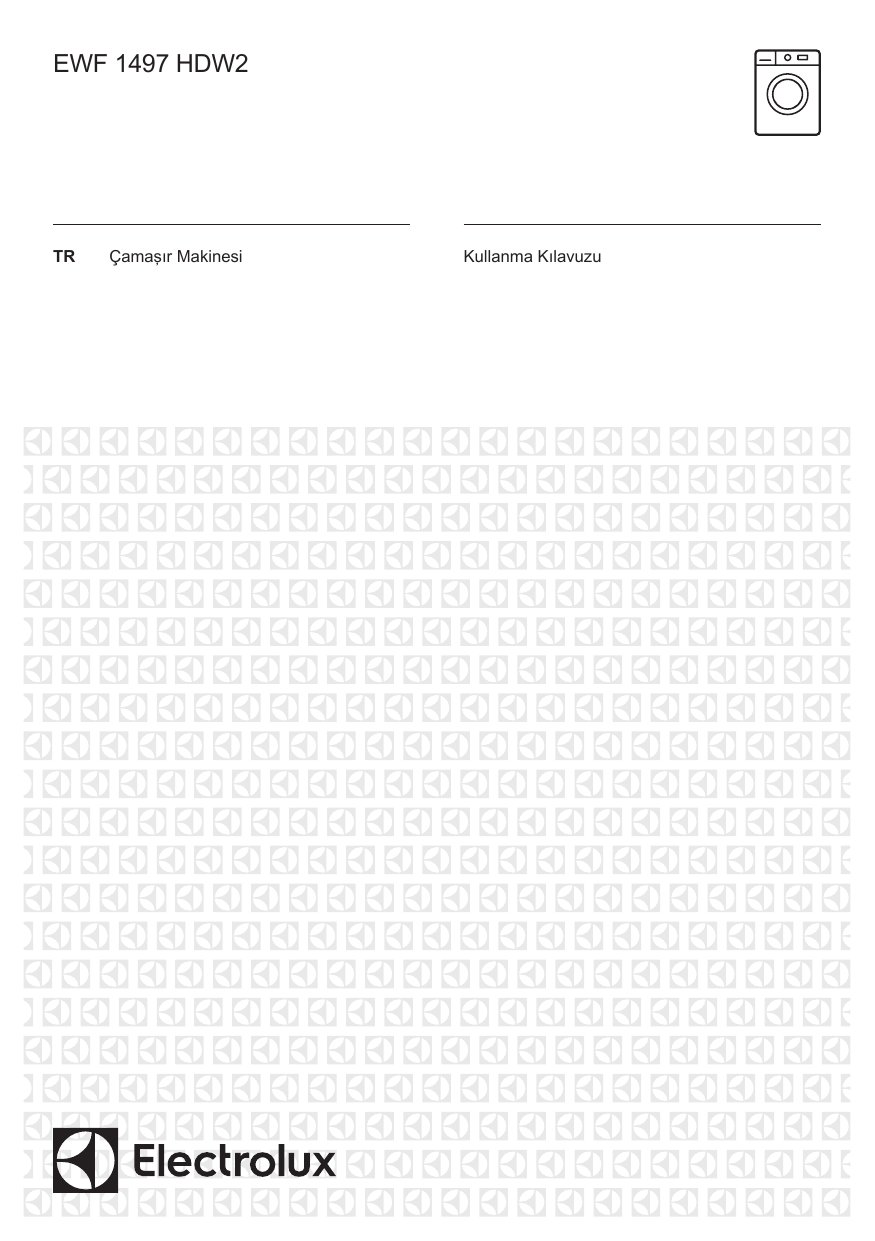 EWF 1497 HDW2

TR Çamaşır Makinesi

Kullanma Kılavuzu

Electrolux